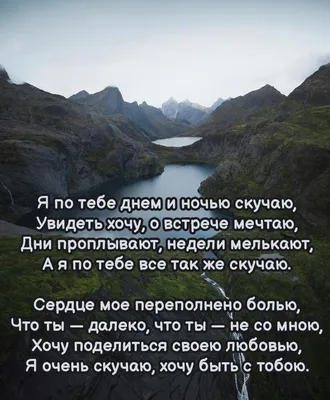 Я по тебе днем и ночью скучаю,
Увидеть хочу, о встрече мечтаю,
Дни проплывают, недели мелькают,
А я по тебе все так же скучаю.

Сердце мое переполнено болью,
Что ты — далеко, что ты — не со мною,
Хочу поделиться своею любовью,
Я очень скучаю, хочу быть с тобою.